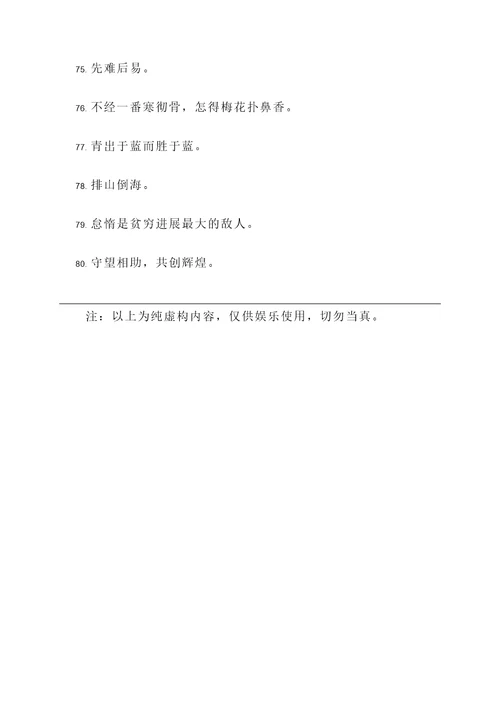 75. 先难后易。

76. 不经一番寒彻骨，怎得梅花扑鼻香。

77. 青出于蓝而胜于蓝。

78. 排山倒海。

79. 怠惰是贫穷进展最大的敌人。

80. 守望相助，共创辉煌。

注：以上为纯虚构内容，仅供娱乐使用，切勿当真。